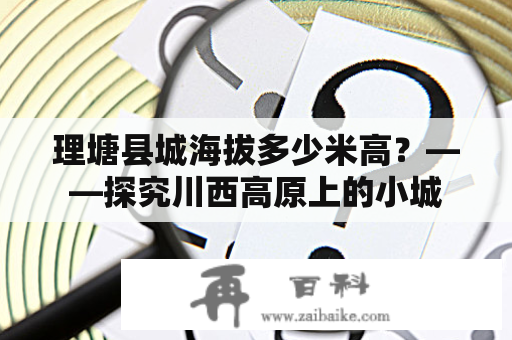 理塘县城海拔多少米高？——探究川西高原上的小城

再 百科
www.zaibaike.com